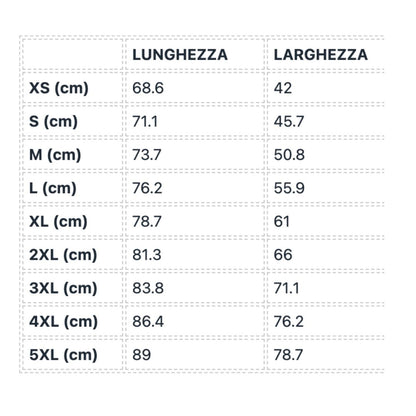 | | LUNGHEZZA | LARGHEZZA |
|---|---|---|
| XS (cm) | 68.6 | 42 |
| S (cm) | 71.1 | 45.7 |
| M (cm) | 73.7 | 50.8 |
| L (cm) | 76.2 | 55.9 |
| XL (cm) | 78.7 | 61 |
| 2XL (cm) | 81.3 | 66 |
| 3XL (cm) | 83.8 | 71.1 |
| 4XL (cm) | 86.4 | 76.2 |
| 5XL (cm) | 89 | 78.7 |